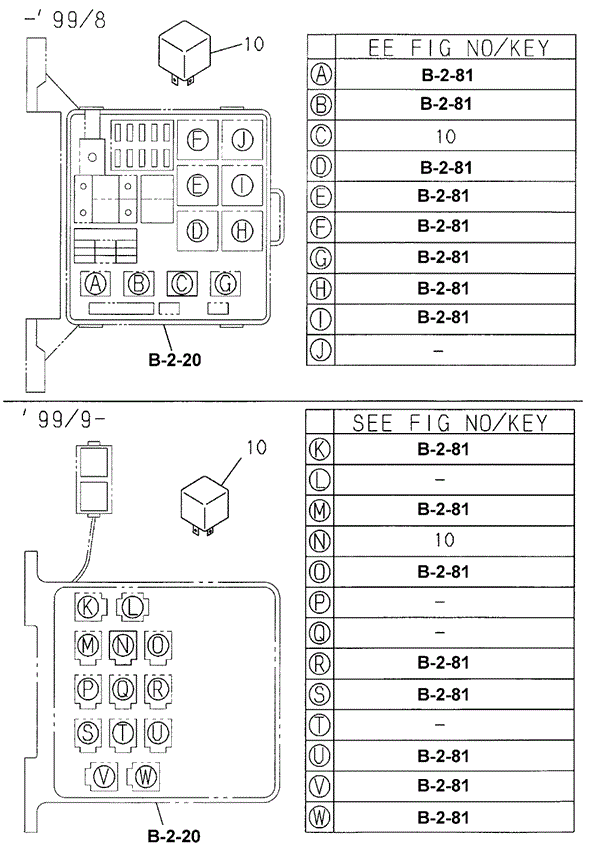 -' 99/8

10

F J E I D H A B C G

B-2-20

| | EE FIG NO/KEY |
|---|---|
| A | B-2-81 |
| B | B-2-81 |
| C | 10 |
| D | B-2-81 |
| E | B-2-81 |
| F | B-2-81 |
| G | B-2-81 |
| H | B-2-81 |
| I | B-2-81 |
| J | – |

' 99/9-

10

K L M N O P Q R S T U V W

B-2-20

| | SEE FIG NO/KEY |
|---|---|
| K | B-2-81 |
| L | – |
| M | B-2-81 |
| N | 10 |
| O | B-2-81 |
| P | – |
| Q | – |
| R | B-2-81 |
| S | B-2-81 |
| T | – |
| U | B-2-81 |
| V | B-2-81 |
| W | B-2-81 |